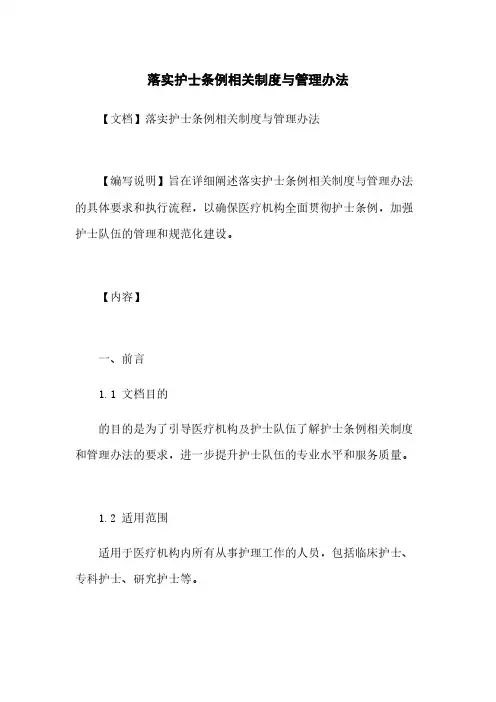 落实护士条例相关制度与管理办法

【文档】落实护士条例相关制度与管理办法

【编写说明】旨在详细阐述落实护士条例相关制度与管理办法的具体要求和执行流程，以确保医疗机构全面贯彻护士条例，加强护士队伍的管理和规范化建设。

【内容】

一、前言

1.1 文档目的

的目的是为了引导医疗机构及护士队伍了解护士条例相关制度和管理办法的要求，进一步提升护士队伍的专业水平和服务质量。

1.2 适用范围

适用于医疗机构内所有从事护理工作的人员，包括临床护士、专科护士、研究护士等。